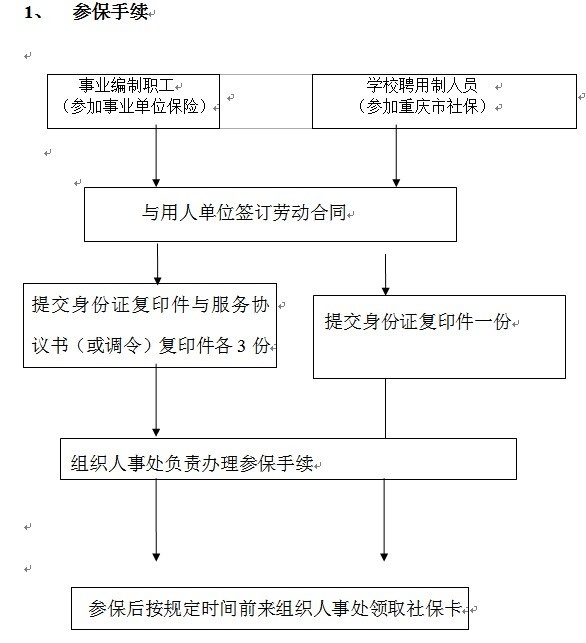 1、 参保手续

事业编制职工
（参加事业单位保险）

学校聘用制人员
（参加重庆市社保）

与用人单位签订劳动合同

提交身份证复印件与服务协议书（或调令）复印件各 3 份

提交身份证复印件一份

组织人事处负责办理参保手续

参保后按规定时间前来组织人事处领取社保卡